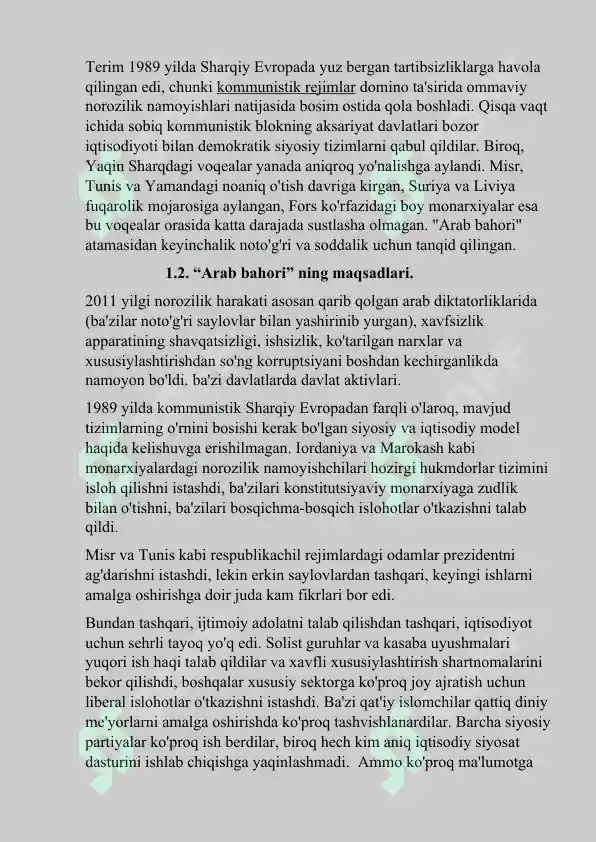 Terim 1989 yilda Sharqiy Evropada yuz bergan tartibsizliklarga havola qilingan edi, chunki kommunistik rejimlar domino ta'sirida ommaviy norozilik namoyishlari natijasida bosim ostida qola boshladi. Qisqa vaqt ichida sobiq kommunistik blokning aksariyat davlatlari bozor iqtisodiyoti bilan demokratik siyosiy tizimlarni qabul qildilar. Biroq, Yaqin Sharqdagi voqealar yanada aniqroq yo'nalishga aylandi. Misr, Tunis va Yamandagi noaniq o'tish davriga kirgan, Suriya va Liviya fuqarolik mojarosiga aylangan, Fors ko'rfazidagi boy monarxiyalar esa bu voqealar orasida katta darajada sustlasha olmagan. "Arab bahori" atamasidan keyinchalik noto'g'ri va soddalik uchun tanqid qilingan.

1.2. “Arab bahori” ning maqsadlari.

2011 yilgi norozilik harakati asosan qarib qolgan arab diktatorliklarida (ba'zilar noto'g'ri saylovlar bilan yashirinib yurgan), xavfsizlik apparatining shavqatsizligi, ishsizlik, ko'tarilgan narxlar va xususiylashtirishdan so'ng korruptsiyani boshdan kechirganlikda namoyon bo'ldi. ba'zi davlatlarda davlat aktivlari.

1989 yilda kommunistik Sharqiy Evropadan farqli o'laroq, mavjud tizimlarning o'rnini bosishi kerak bo'lgan siyosiy va iqtisodiy model haqida kelishuvga erishilmagan. Iordaniya va Marokash kabi monarxiyalardagi norozilik namoyishchilari hozirgi hukmdorlar tizimini isloh qilishni istashdi, ba'zilari konstitutsiyaviy monarxiyaga zudlik bilan o'tishni, ba'zilari bosqichma-bosqich islohotlar o'tkazishni talab qildi.

Misr va Tunis kabi respublikachil rejimlardagi odamlar prezidentni ag'darishni istashdi, lekin erkin saylovlardan tashqari, keyingi ishlarni amalga oshirishga doir juda kam fikrlari bor edi.

Bundan tashqari, ijtimoiy adolatni talab qilishdan tashqari, iqtisodiyot uchun sehrli tayoq yo'q edi. Solist guruhlar va kasaba uyushmalari yuqori ish haqi talab qildilar va xavfli xususiylashtirish shartnomalarini bekor qilishdi, boshqalar xususiy sektorga ko'proq joy ajratish uchun liberal islohotlar o'tkazishni istashdi. Ba'zi qat'iy islomchilar qattiq diniy me'yorlarni amalga oshirishda ko'proq tashvishlanardilar. Barcha siyosiy partiyalar ko'proq ish berdilar, biroq hech kim aniq iqtisodiy siyosat dasturini ishlab chiqishga yaqinlashmadi. Ammo ko'proq ma'lumotga